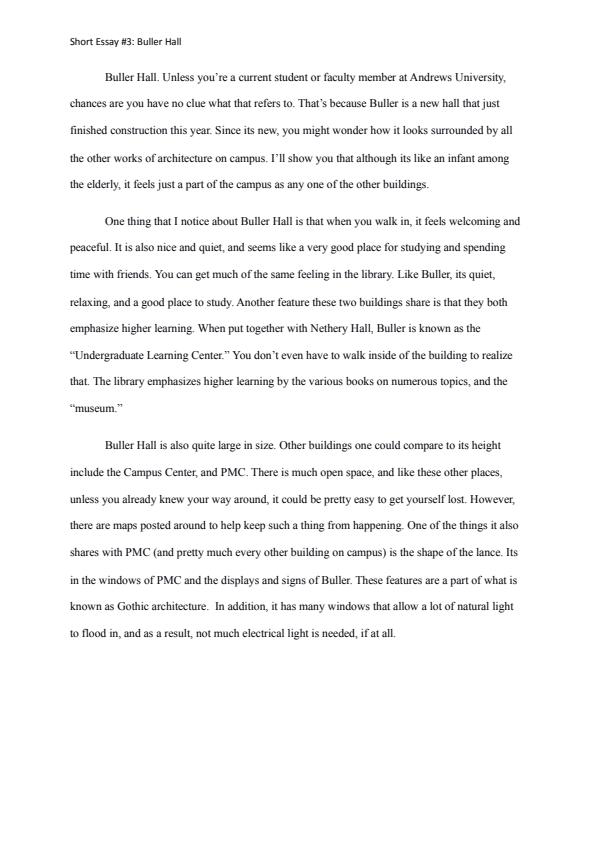 Short Essay #3: Buller Hall

Buller Hall. Unless you're a current student or faculty member at Andrews University, chances are you have no clue what that refers to. That's because Buller is a new hall that just finished construction this year. Since its new, you might wonder how it looks surrounded by all the other works of architecture on campus. I'll show you that although its like an infant among the elderly, it feels just a part of the campus as any one of the other buildings.

One thing that I notice about Buller Hall is that when you walk in, it feels welcoming and peaceful. It is also nice and quiet, and seems like a very good place for studying and spending time with friends. You can get much of the same feeling in the library. Like Buller, its quiet, relaxing, and a good place to study. Another feature these two buildings share is that they both emphasize higher learning. When put together with Nethery Hall, Buller is known as the "Undergraduate Learning Center." You don't even have to walk inside of the building to realize that. The library emphasizes higher learning by the various books on numerous topics, and the "museum."

Buller Hall is also quite large in size. Other buildings one could compare to its height include the Campus Center, and PMC. There is much open space, and like these other places, unless you already knew your way around, it could be pretty easy to get yourself lost. However, there are maps posted around to help keep such a thing from happening. One of the things it also shares with PMC (and pretty much every other building on campus) is the shape of the lance. Its in the windows of PMC and the displays and signs of Buller. These features are a part of what is known as Gothic architecture. In addition, it has many windows that allow a lot of natural light to flood in, and as a result, not much electrical light is needed, if at all.